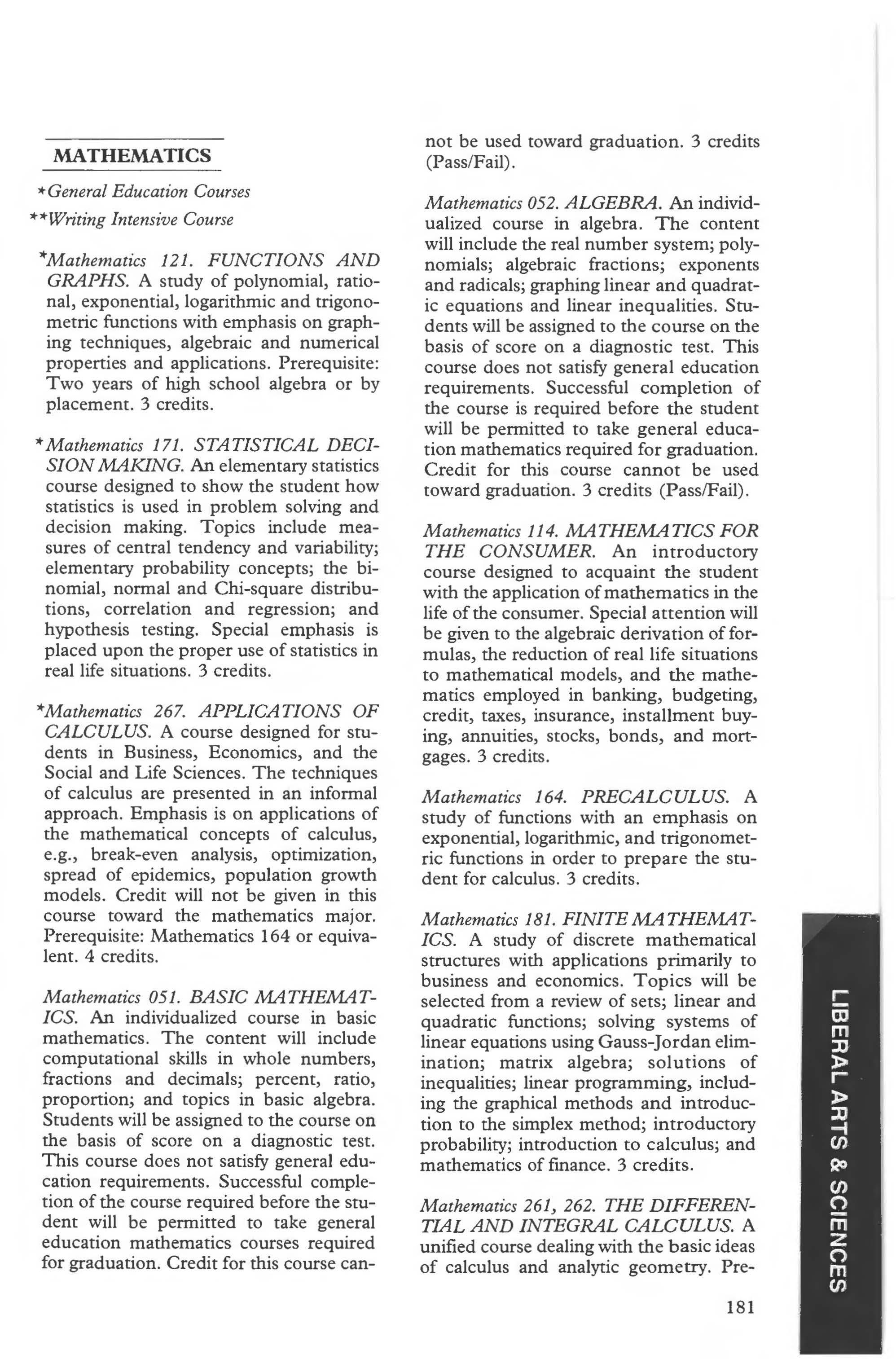 MATHEMATICS

*General Education Courses

**Writing Intensive Course

*Mathematics 121. FUNCTIONS AND GRAPHS. A study of polynomial, rational, exponential, logarithmic and trigonometric functions with emphasis on graphing techniques, algebraic and numerical properties and applications. Prerequisite: Two years of high school algebra or by placement. 3 credits.

*Mathematics 171. STATISTICAL DECISION MAKING. An elementary statistics course designed to show the student how statistics is used in problem solving and decision making. Topics include measures of central tendency and variability; elementary probability concepts; the binomial, normal and Chi-square distributions, correlation and regression; and hypothesis testing. Special emphasis is placed upon the proper use of statistics in real life situations. 3 credits.

*Mathematics 267. APPLICATIONS OF CALCULUS. A course designed for students in Business, Economics, and the Social and Life Sciences. The techniques of calculus are presented in an informal approach. Emphasis is on applications of the mathematical concepts of calculus, e.g., break-even analysis, optimization, spread of epidemics, population growth models. Credit will not be given in this course toward the mathematics major. Prerequisite: Mathematics 164 or equivalent. 4 credits.

Mathematics 051. BASIC MATHEMATICS. An individualized course in basic mathematics. The content will include computational skills in whole numbers, fractions and decimals; percent, ratio, proportion; and topics in basic algebra. Students will be assigned to the course on the basis of score on a diagnostic test. This course does not satisfy general education requirements. Successful completion of the course required before the student will be permitted to take general education mathematics courses required for graduation. Credit for this course cannot be used toward graduation. 3 credits (Pass/Fail).

Mathematics 052. ALGEBRA. An individualized course in algebra. The content will include the real number system; polynomials; algebraic fractions; exponents and radicals; graphing linear and quadratic equations and linear inequalities. Students will be assigned to the course on the basis of score on a diagnostic test. This course does not satisfy general education requirements. Successful completion of the course is required before the student will be permitted to take general education mathematics required for graduation. Credit for this course cannot be used toward graduation. 3 credits (Pass/Fail).

Mathematics 114. MATHEMATICS FOR THE CONSUMER. An introductory course designed to acquaint the student with the application of mathematics in the life of the consumer. Special attention will be given to the algebraic derivation of formulas, the reduction of real life situations to mathematical models, and the mathematics employed in banking, budgeting, credit, taxes, insurance, installment buying, annuities, stocks, bonds, and mortgages. 3 credits.

Mathematics 164. PRECALCULUS. A study of functions with an emphasis on exponential, logarithmic, and trigonometric functions in order to prepare the student for calculus. 3 credits.

Mathematics 181. FINITE MATHEMATICS. A study of discrete mathematical structures with applications primarily to business and economics. Topics will be selected from a review of sets; linear and quadratic functions; solving systems of linear equations using Gauss-Jordan elimination; matrix algebra; solutions of inequalities; linear programming, including the graphical methods and introduction to the simplex method; introductory probability; introduction to calculus; and mathematics of finance. 3 credits.

Mathematics 261, 262. THE DIFFERENTIAL AND INTEGRAL CALCULUS. A unified course dealing with the basic ideas of calculus and analytic geometry. Pre-

181

LIBERAL ARTS & SCIENCES